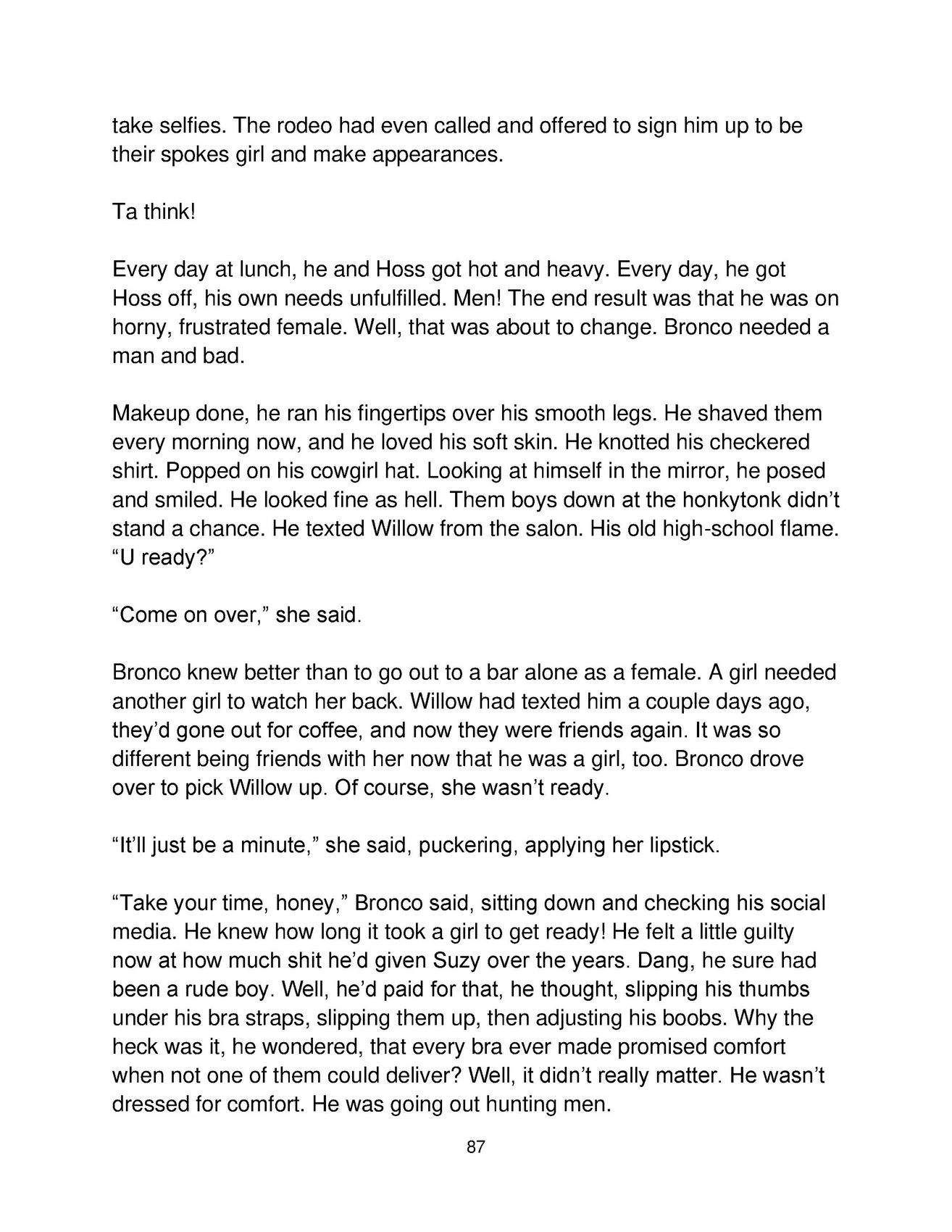 take selfies. The rodeo had even called and offered to sign him up to be their spokes girl and make appearances.

Ta think!

Every day at lunch, he and Hoss got hot and heavy. Every day, he got Hoss off, his own needs unfulfilled. Men! The end result was that he was on horny, frustrated female. Well, that was about to change. Bronco needed a man and bad.

Makeup done, he ran his fingertips over his smooth legs. He shaved them every morning now, and he loved his soft skin. He knotted his checkered shirt. Popped on his cowgirl hat. Looking at himself in the mirror, he posed and smiled. He looked fine as hell. Them boys down at the honkytonk didn't stand a chance. He texted Willow from the salon. His old high-school flame. "U ready?"

"Come on over," she said.

Bronco knew better than to go out to a bar alone as a female. A girl needed another girl to watch her back. Willow had texted him a couple days ago, they'd gone out for coffee, and now they were friends again. It was so different being friends with her now that he was a girl, too. Bronco drove over to pick Willow up. Of course, she wasn't ready.

"It'll just be a minute," she said, puckering, applying her lipstick.

"Take your time, honey," Bronco said, sitting down and checking his social media. He knew how long it took a girl to get ready! He felt a little guilty now at how much shit he'd given Suzy over the years. Dang, he sure had been a rude boy. Well, he'd paid for that, he thought, slipping his thumbs under his bra straps, slipping them up, then adjusting his boobs. Why the heck was it, he wondered, that every bra ever made promised comfort when not one of them could deliver? Well, it didn't really matter. He wasn't dressed for comfort. He was going out hunting men.

87